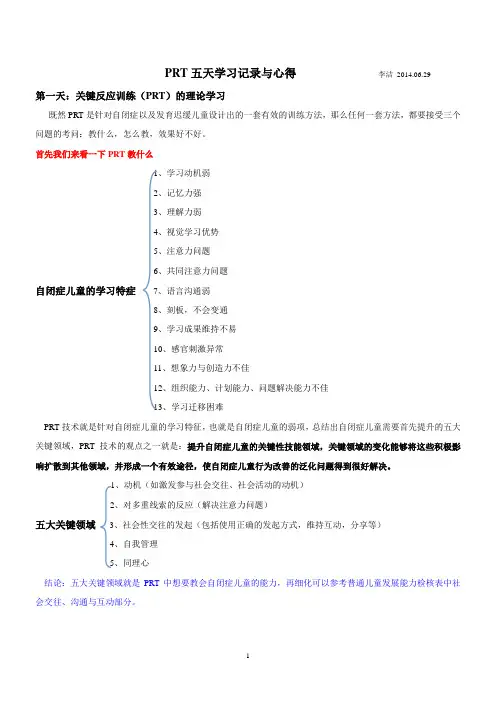 PRT 五天学习记录与心得 李洁 2014.06.29

第一天：关键反应训练（PRT）的理论学习

既然 PRT 是针对自闭症以及发育迟缓儿童设计出的一套有效的训练方法，那么任何一套方法，都要接受三个问题的考问：教什么，怎么教，效果好不好。

首先我们来看一下 PRT 教什么

自闭症儿童的学习特症

1、学习动机弱
2、记忆力强
3、理解力弱
4、视觉学习优势
5、注意力问题
6、共同注意力问题
7、语言沟通弱
8、刻板，不会变通
9、学习成果维持不易
10、感官刺激异常
11、想象力与创造力不佳
12、组织能力、计划能力、问题解决能力不佳
13、学习迁移困难

PRT 技术就是针对自闭症儿童的学习特征，也就是自闭症儿童的弱项，总结出自闭症儿童需要首先提升的五大关键领域，PRT 技术的观点之一就是：提升自闭症儿童的关键性技能领域，关键领域的变化能够将这些积极影响扩散到其他领域，并形成一个有效途径，使自闭症儿童行为改善的泛化问题得到很好解决。

五大关键领域

1、动机（如激发参与社会交往、社会活动的动机）
2、对多重线索的反应（解决注意力问题）
3、社会性交往的发起（包括使用正确的发起方式，维持互动，分享等）
4、自我管理
5、同理心

结论：五大关键领域就是 PRT 中想要教会自闭症儿童的能力，再细化可以参考普通儿童发展能力检核表中社会交往、沟通与互动部分。

1